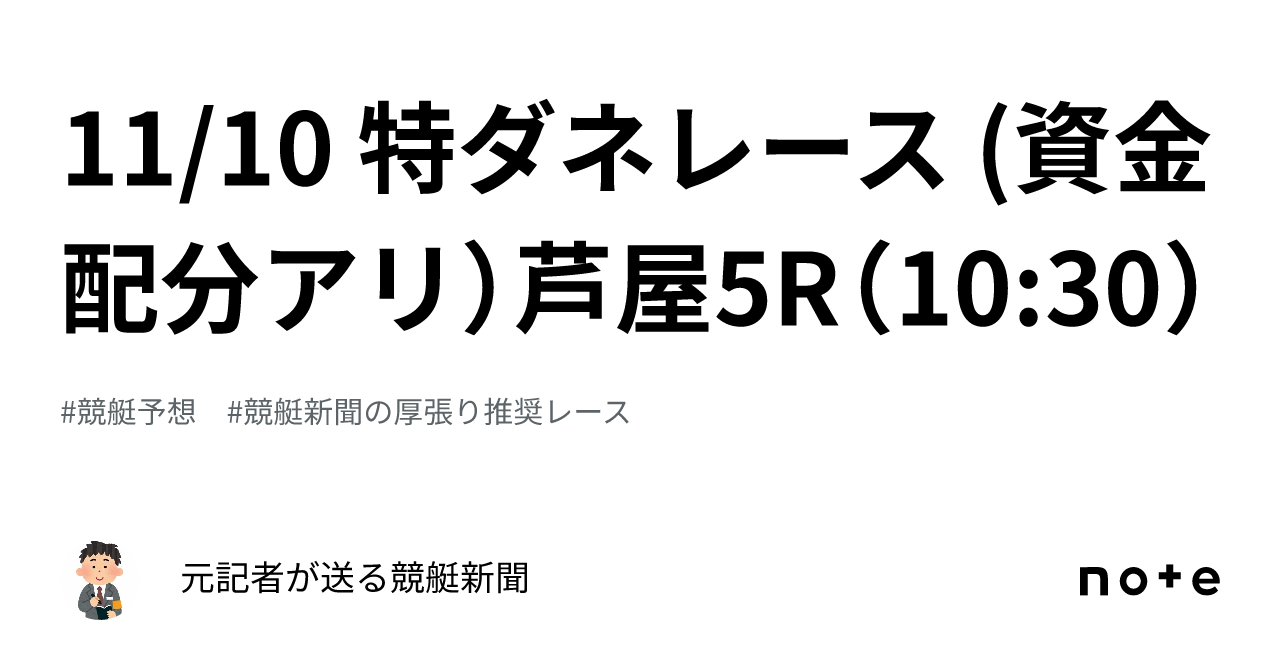 11/10 特ダネレース (資金配分アリ）芦屋5R（10:30）

#競艇予想　#競艇新聞の厚張り推奨レース

元記者が送る競艇新聞

note